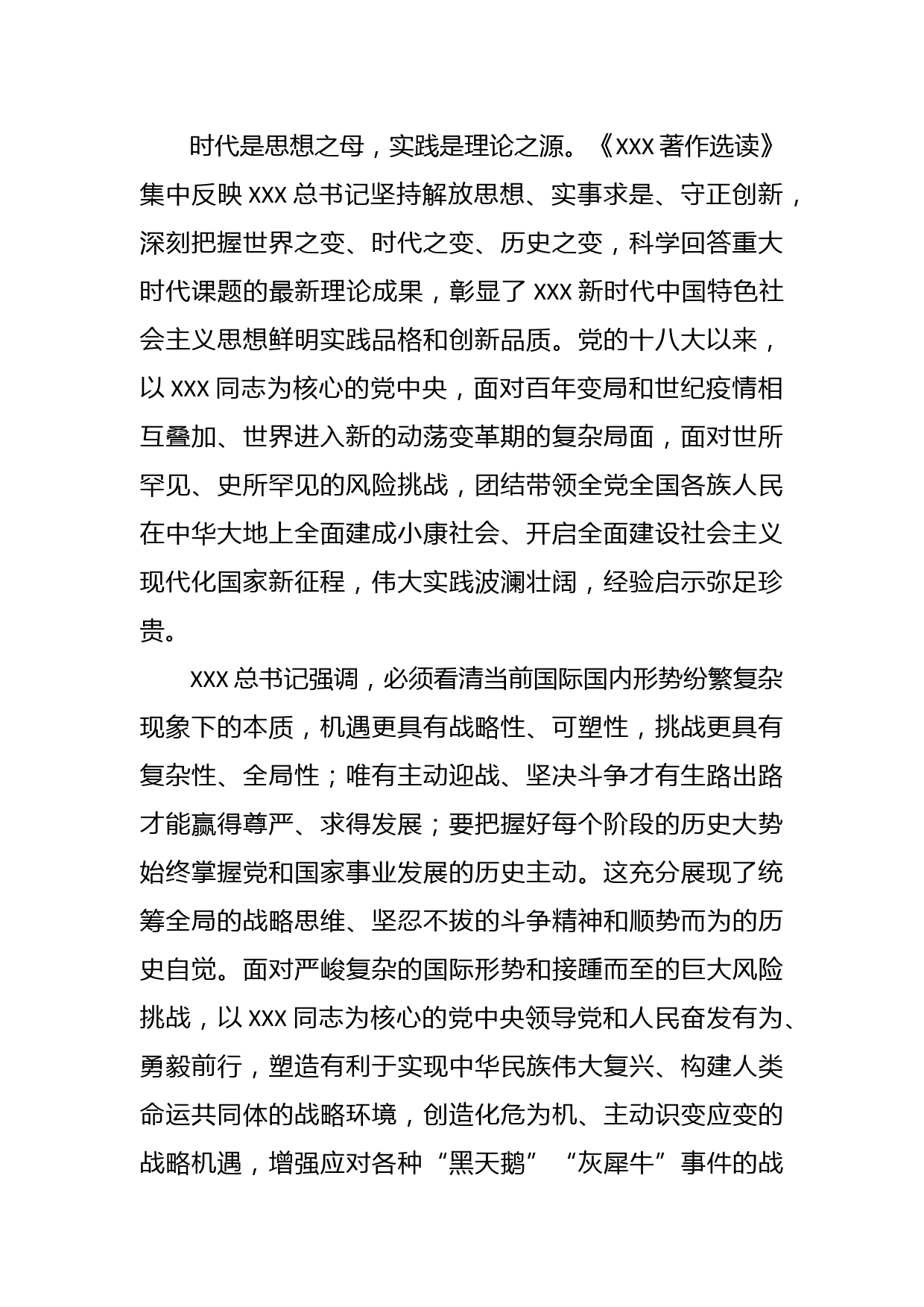 时代是思想之母，实践是理论之源。《XXX著作选读》集中反映XXX总书记坚持解放思想、实事求是、守正创新，深刻把握世界之变、时代之变、历史之变，科学回答重大时代课题的最新理论成果，彰显了XXX新时代中国特色社会主义思想鲜明实践品格和创新品质。党的十八大以来，以XXX同志为核心的党中央，面对百年变局和世纪疫情相互叠加、世界进入新的动荡变革期的复杂局面，面对世所罕见、史所罕见的风险挑战，团结带领全党全国各族人民在中华大地上全面建成小康社会、开启全面建设社会主义现代化国家新征程，伟大实践波澜壮阔，经验启示弥足珍贵。

XXX总书记强调，必须看清当前国际国内形势纷繁复杂现象下的本质，机遇更具有战略性、可塑性，挑战更具有复杂性、全局性；唯有主动迎战、坚决斗争才有生路出路才能赢得尊严、求得发展；要把握好每个阶段的历史大势始终掌握党和国家事业发展的历史主动。这充分展现了统筹全局的战略思维、坚忍不拔的斗争精神和顺势而为的历史自觉。面对严峻复杂的国际形势和接踵而至的巨大风险挑战，以XXX同志为核心的党中央领导党和人民奋发有为、勇毅前行，塑造有利于实现中华民族伟大复兴、构建人类命运共同体的战略环境，创造化危为机、主动识变应变的战略机遇，增强应对各种“黑天鹅”“灰犀牛”事件的战